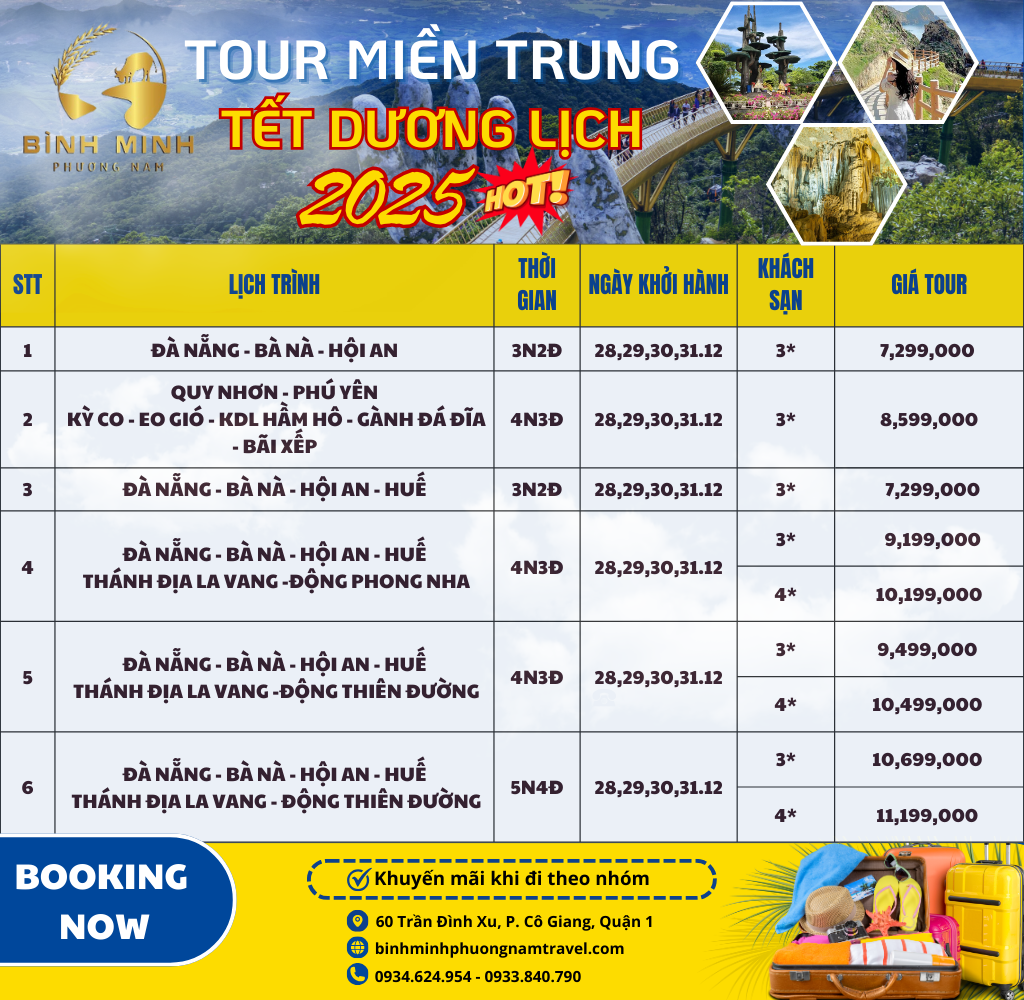 BÌNH MINH
PHƯƠNG NAM

TOUR MIỀN TRUNG
TẾT DƯƠNG LỊCH
2025 HOT!

| STT | LỊCH TRÌNH | THỜI GIAN | NGÀY KHỞI HÀNH | KHÁCH SẠN | GIÁ TOUR |
|---|---|---|---|---|---|
| 1 | ĐÀ NẴNG - BÀ NÀ - HỘI AN | 3N2Đ | 28,29,30,31.12 | 3* | 7,299,000 |
| 2 | QUY NHƠN - PHÚ YÊN KỲ CO - EO GIÓ - KDL HẦM HÔ - GÀNH ĐÁ ĐĨA - BÃI XẾP | 4N3Đ | 28,29,30,31.12 | 3* | 8,599,000 |
| 3 | ĐÀ NẴNG - BÀ NÀ - HỘI AN - HUẾ | 3N2Đ | 28,29,30,31.12 | 3* | 7,299,000 |
| 4 | ĐÀ NẴNG - BÀ NÀ - HỘI AN - HUẾ THÁNH ĐỊA LA VANG -ĐỘNG PHONG NHA | 4N3Đ | 28,29,30,31.12 | 3* | 9,199,000 |
| | | | | 4* | 10,199,000 |
| 5 | ĐÀ NẴNG - BÀ NÀ - HỘI AN - HUẾ THÁNH ĐỊA LA VANG -ĐỘNG THIÊN ĐƯỜNG | 4N3Đ | 28,29,30,31.12 | 3* | 9,499,000 |
| | | | | 4* | 10,499,000 |
| 6 | ĐÀ NẴNG - BÀ NÀ - HỘI AN - HUẾ THÁNH ĐỊA LA VANG - ĐỘNG THIÊN ĐƯỜNG | 5N4Đ | 28,29,30,31.12 | 3* | 10,699,000 |
| | | | | 4* | 11,199,000 |

BOOKING NOW

Khuyến mãi khi đi theo nhóm

60 Trần Đình Xu, P. Cô Giang, Quận 1
binhminhphuongnamtravel.com
0934.624.954 - 0933.840.790